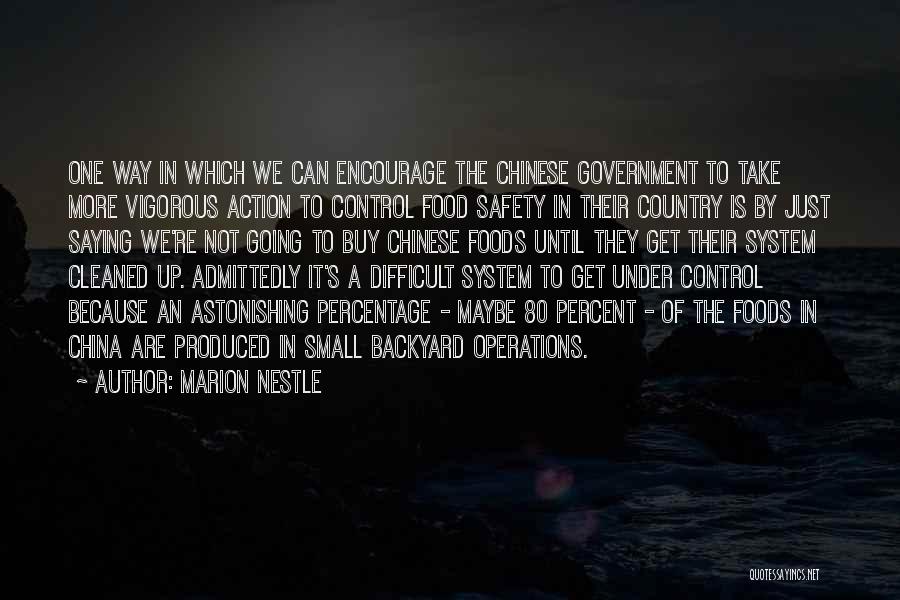 ONE WAY IN WHICH WE CAN ENCOURAGE THE CHINESE GOVERNMENT TO TAKE MORE VIGOROUS ACTION TO CONTROL FOOD SAFETY IN THEIR COUNTRY IS BY JUST SAYING WE'RE NOT GOING TO BUY CHINESE FOODS UNTIL THEY GET THEIR SYSTEM CLEANED UP. ADMITTEDLY IT'S A DIFFICULT SYSTEM TO GET UNDER CONTROL BECAUSE AN ASTONISHING PERCENTAGE - MAYBE 80 PERCENT - OF THE FOODS IN CHINA ARE PRODUCED IN SMALL BACKYARD OPERATIONS.

~ AUTHOR: MARION NESTLE

QUOTESSAYINGS.NET